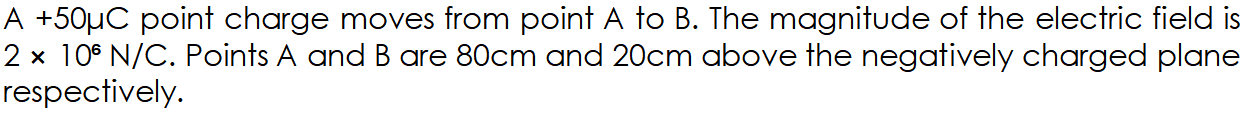 A +50μC point charge moves from point A to B. The magnitude of the electric field is $2 \times 10^6$ N/C. Points A and B are 80cm and 20cm above the negatively charged plane respectively.